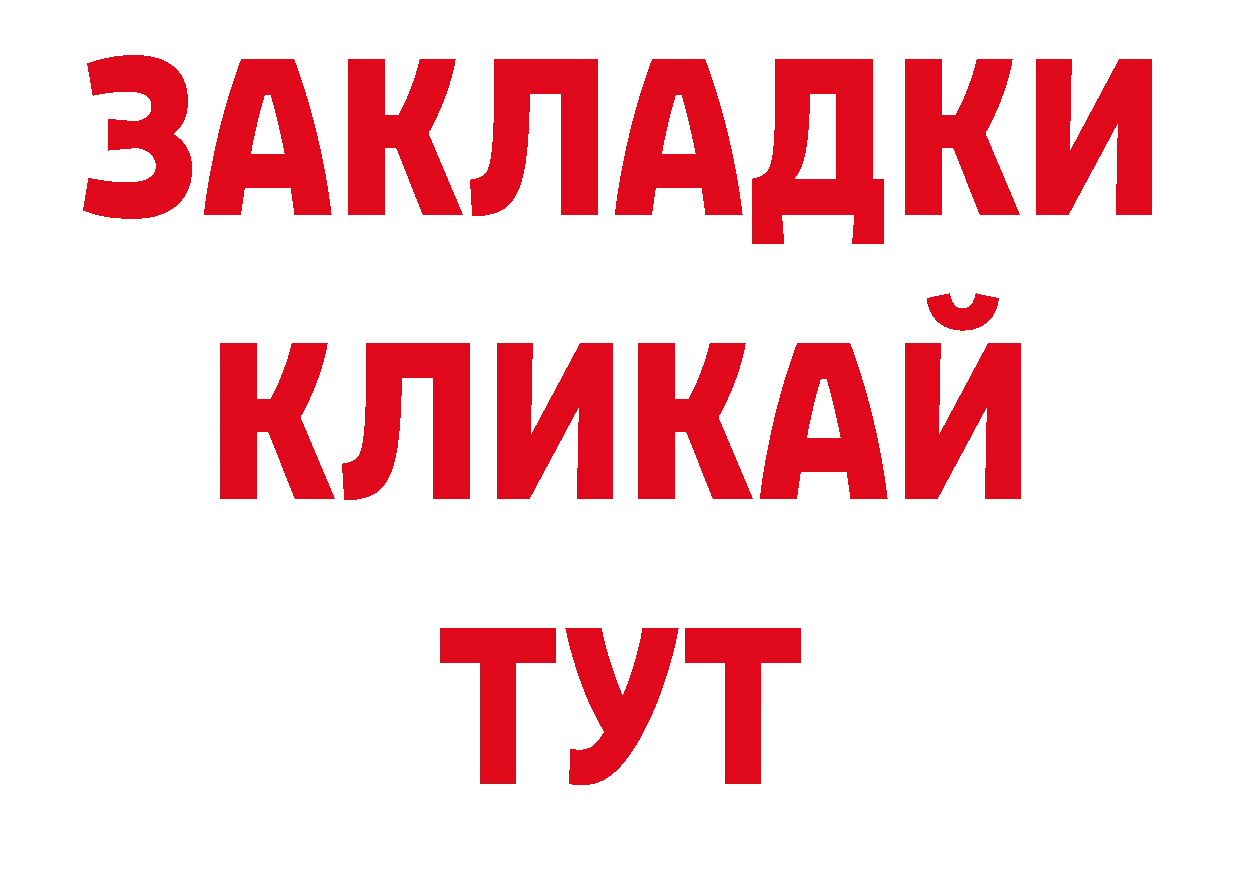 ЗАКЛАДКИ
КЛИКАЙ
ТУТ